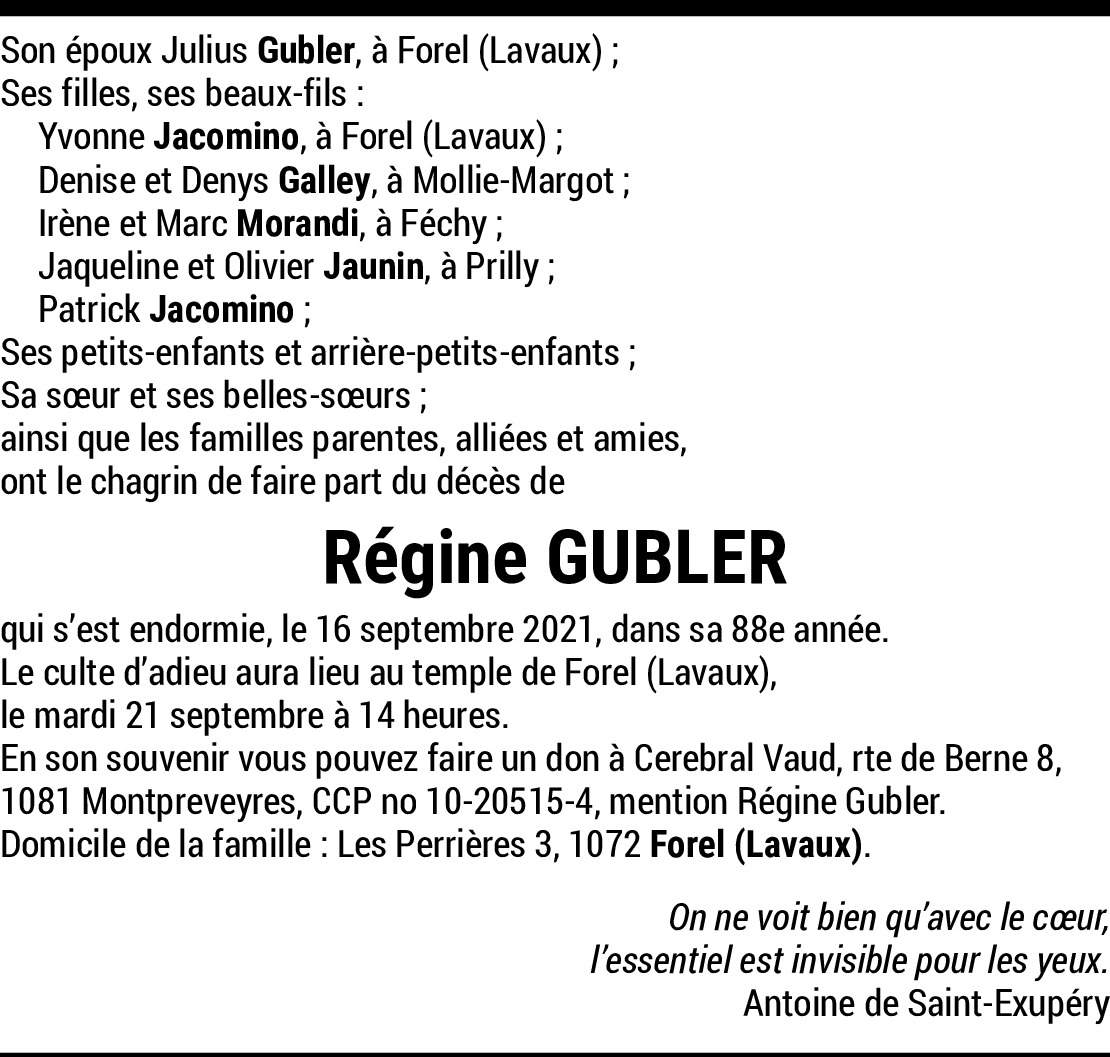 Son époux Julius Gubler, à Forel (Lavaux) ;
Ses filles, ses beaux-fils :
Yvonne Jacomino, à Forel (Lavaux) ;
Denise et Denys Galley, à Mollie-Margot ;
Irène et Marc Morandi, à Féchy ;
Jaqueline et Olivier Jaunin, à Prilly ;
Patrick Jacomino ;
Ses petits-enfants et arrière-petits-enfants ;
Sa sœur et ses belles-sœurs ;
ainsi que les familles parentes, alliées et amies,
ont le chagrin de faire part du décès de

Régine GUBLER

qui s'est endormie, le 16 septembre 2021, dans sa 88e année.
Le culte d'adieu aura lieu au temple de Forel (Lavaux),
le mardi 21 septembre à 14 heures.
En son souvenir vous pouvez faire un don à Cerebral Vaud, rte de Berne 8, 1081 Montpreveyres, CCP no 10-20515-4, mention Régine Gubler.
Domicile de la famille : Les Perrières 3, 1072 Forel (Lavaux).

On ne voit bien qu'avec le cœur,
l'essentiel est invisible pour les yeux.
Antoine de Saint-Exupéry